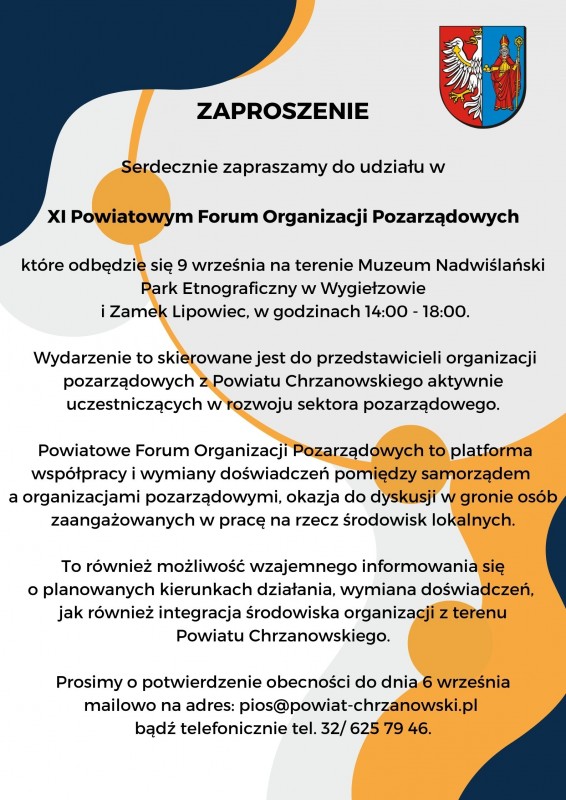 ZAPROSZENIE

Serdecznie zapraszamy do udziału w

XI Powiatowym Forum Organizacji Pozarządowych

które odbędzie się 9 września na terenie Muzeum Nadwiślański Park Etnograficzny w Wygiełzowie i Zamek Lipowiec, w godzinach 14:00 - 18:00.

Wydarzenie to skierowane jest do przedstawicieli organizacji pozarządowych z Powiatu Chrzanowskiego aktywnie uczestniczących w rozwoju sektora pozarządowego.

Powiatowe Forum Organizacji Pozarządowych to platforma współpracy i wymiany doświadczeń pomiędzy samorządem a organizacjami pozarządowymi, okazja do dyskusji w gronie osób zaangażowanych w pracę na rzecz środowisk lokalnych.

To również możliwość wzajemnego informowania się o planowanych kierunkach działania, wymiana doświadczeń, jak również integracja środowiska organizacji z terenu Powiatu Chrzanowskiego.

Prosimy o potwierdzenie obecności do dnia 6 września mailowo na adres: pios@powiat-chrzanowski.pl bądź telefonicznie tel. 32/ 625 79 46.